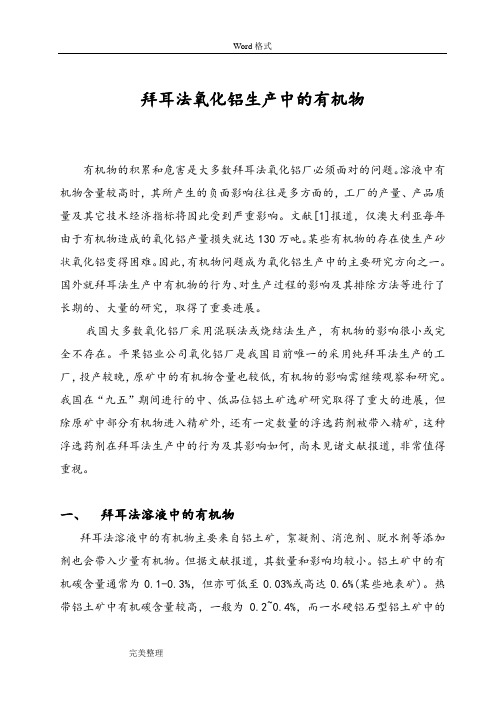 Word 格式

拜耳法氧化铝生产中的有机物

有机物的积累和危害是大多数拜耳法氧化铝厂必须面对的问题。溶液中有机物含量较高时，其所产生的负面影响往往是多方面的，工厂的产量、产品质量及其它技术经济指标将因此受到严重影响。文献[1]报道，仅澳大利亚每年由于有机物造成的氧化铝产量损失就达 130 万吨。某些有机物的存在使生产砂状氧化铝变得困难。因此，有机物问题成为氧化铝生产中的主要研究方向之一。国外就拜耳法生产中有机物的行为、对生产过程的影响及其排除方法等进行了长期的、大量的研究，取得了重要进展。

我国大多数氧化铝厂采用混联法或烧结法生产，有机物的影响很小或完全不存在。平果铝业公司氧化铝厂是我国目前唯一的采用纯拜耳法生产的工厂，投产较晚，原矿中的有机物含量也较低，有机物的影响需继续观察和研究。我国在“九五”期间进行的中、低品位铝土矿选矿研究取得了重大的进展，但除原矿中部分有机物进入精矿外，还有一定数量的浮选药剂被带入精矿，这种浮选药剂在拜耳法生产中的行为及其影响如何，尚未见诸文献报道，非常值得重视。

一、 拜耳法溶液中的有机物

拜耳法溶液中的有机物主要来自铝土矿，絮凝剂、消泡剂、脱水剂等添加剂也会带入少量有机物。但据文献报道，其数量和影响均较小。铝土矿中的有机碳含量通常为 0.1-0.3%，但亦可低至 0.03%或高达 0.6%(某些地表矿)。热带铝土矿中有机碳含量较高，一般为 0.2~0.4%，而一水硬铝石型铝土矿中的

完美整理